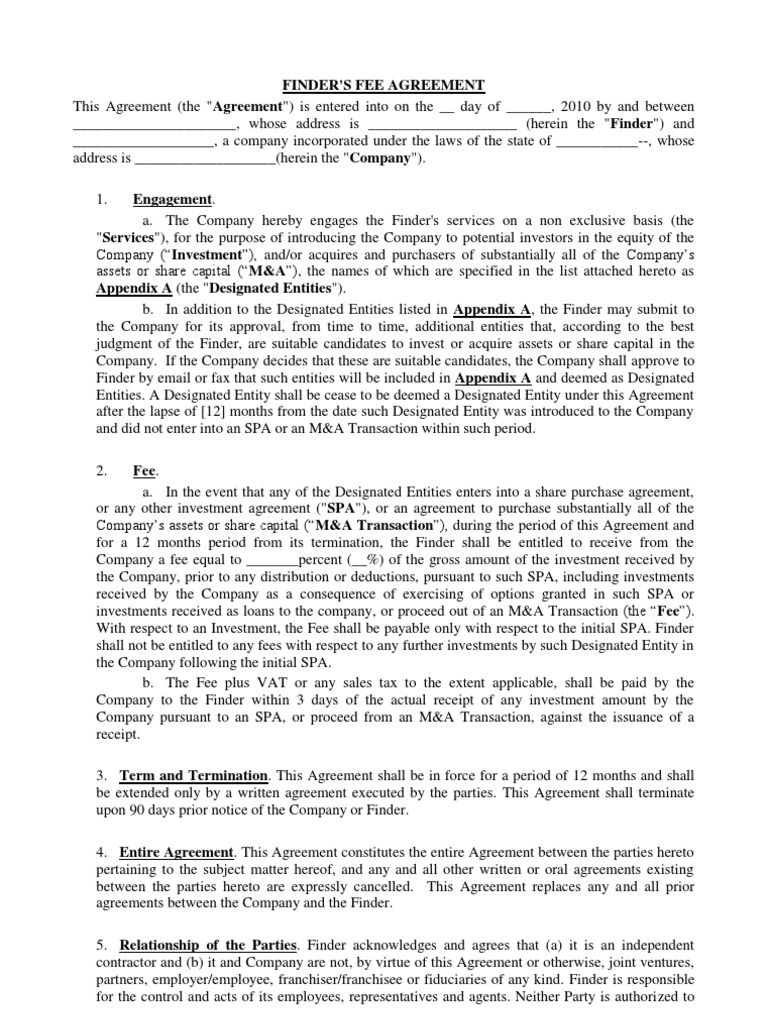 FINDER'S FEE AGREEMENT

This Agreement (the "Agreement") is entered into on the __ day of ______, 2010 by and between ______________________, whose address is ____________________ (herein the "Finder") and ___________________, a company incorporated under the laws of the state of ___________--, whose address is ___________________(herein the "Company").

1. Engagement.

a. The Company hereby engages the Finder's services on a non exclusive basis (the "Services"), for the purpose of introducing the Company to potential investors in the equity of the Company ("Investment"), and/or acquires and purchasers of substantially all of the Company's assets or share capital ("M&A"), the names of which are specified in the list attached hereto as Appendix A (the "Designated Entities").

b. In addition to the Designated Entities listed in Appendix A, the Finder may submit to the Company for its approval, from time to time, additional entities that, according to the best judgment of the Finder, are suitable candidates to invest or acquire assets or share capital in the Company. If the Company decides that these are suitable candidates, the Company shall approve to Finder by email or fax that such entities will be included in Appendix A and deemed as Designated Entities. A Designated Entity shall be cease to be deemed a Designated Entity under this Agreement after the lapse of [12] months from the date such Designated Entity was introduced to the Company and did not enter into an SPA or an M&A Transaction within such period.

2. Fee.

a. In the event that any of the Designated Entities enters into a share purchase agreement, or any other investment agreement ("SPA"), or an agreement to purchase substantially all of the Company's assets or share capital ("M&A Transaction"), during the period of this Agreement and for a 12 months period from its termination, the Finder shall be entitled to receive from the Company a fee equal to _______percent (__%) of the gross amount of the investment received by the Company, prior to any distribution or deductions, pursuant to such SPA, including investments received by the Company as a consequence of exercising of options granted in such SPA or investments received as loans to the company, or proceed out of an M&A Transaction (the "Fee"). With respect to an Investment, the Fee shall be payable only with respect to the initial SPA. Finder shall not be entitled to any fees with respect to any further investments by such Designated Entity in the Company following the initial SPA.

b. The Fee plus VAT or any sales tax to the extent applicable, shall be paid by the Company to the Finder within 3 days of the actual receipt of any investment amount by the Company pursuant to an SPA, or proceed from an M&A Transaction, against the issuance of a receipt.

3. Term and Termination. This Agreement shall be in force for a period of 12 months and shall be extended only by a written agreement executed by the parties. This Agreement shall terminate upon 90 days prior notice of the Company or Finder.

4. Entire Agreement. This Agreement constitutes the entire Agreement between the parties hereto pertaining to the subject matter hereof, and any and all other written or oral agreements existing between the parties hereto are expressly cancelled. This Agreement replaces any and all prior agreements between the Company and the Finder.

5. Relationship of the Parties. Finder acknowledges and agrees that (a) it is an independent contractor and (b) it and Company are not, by virtue of this Agreement or otherwise, joint ventures, partners, employer/employee, franchiser/franchisee or fiduciaries of any kind. Finder is responsible for the control and acts of its employees, representatives and agents. Neither Party is authorized to